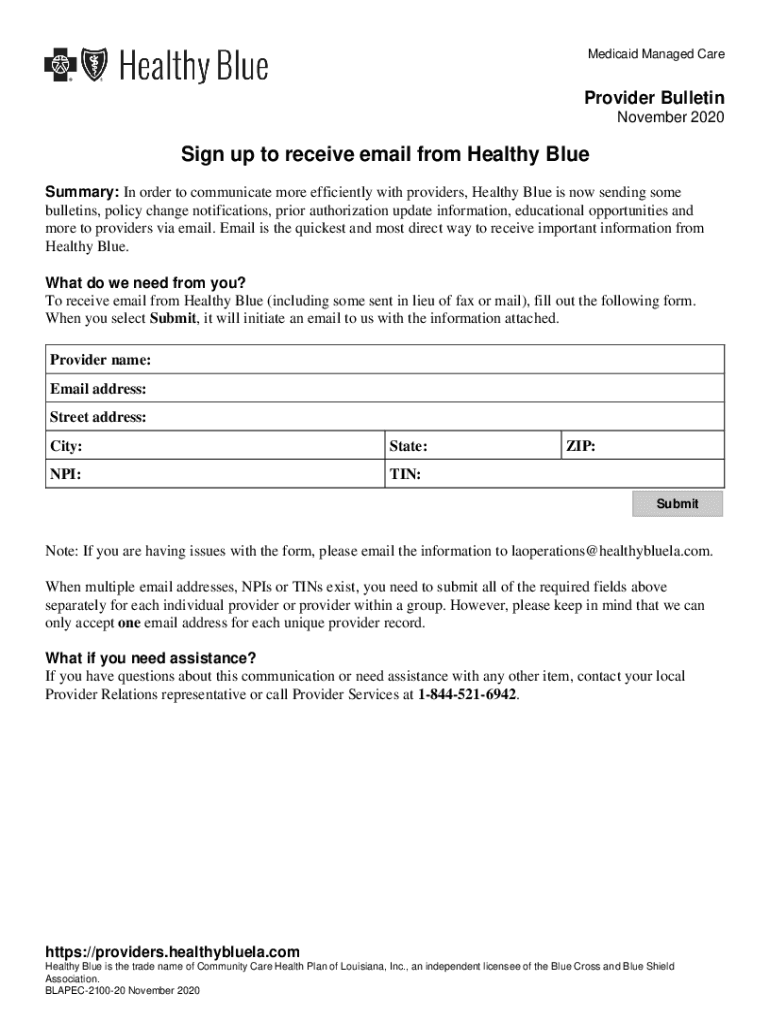 Healthy Blue

Medicaid Managed Care

Provider Bulletin
November 2020

Sign up to receive email from Healthy Blue

Summary: In order to communicate more efficiently with providers, Healthy Blue is now sending some bulletins, policy change notifications, prior authorization update information, educational opportunities and more to providers via email. Email is the quickest and most direct way to receive important information from Healthy Blue.

What do we need from you?
To receive email from Healthy Blue (including some sent in lieu of fax or mail), fill out the following form. When you select Submit, it will initiate an email to us with the information attached.

| Provider name: | | |
|---|---|---|
| Email address: | | |
| Street address: | | |
| City: | State: | ZIP: |
| NPI: | TIN: | |

Submit

Note: If you are having issues with the form, please email the information to laoperations@healthybluela.com.

When multiple email addresses, NPIs or TINs exist, you need to submit all of the required fields above separately for each individual provider or provider within a group. However, please keep in mind that we can only accept one email address for each unique provider record.

What if you need assistance?
If you have questions about this communication or need assistance with any other item, contact your local Provider Relations representative or call Provider Services at 1-844-521-6942.

https://providers.healthybluela.com
Healthy Blue is the trade name of Community Care Health Plan of Louisiana, Inc., an independent licensee of the Blue Cross and Blue Shield Association.
BLAPEC-2100-20 November 2020